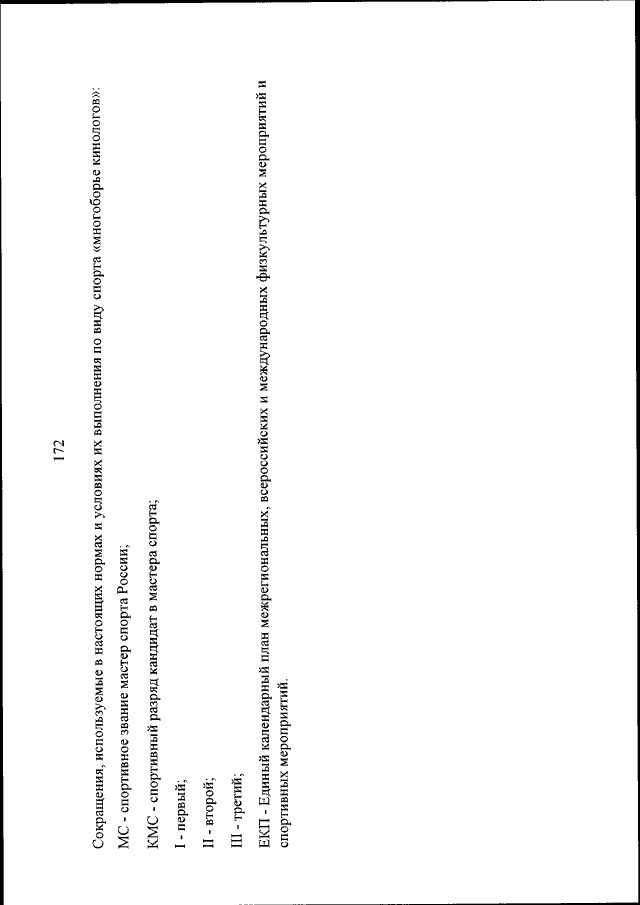 172

Сокращения, используемые в настоящих нормах и условиях их выполнения по виду спорта «многоборье кинологов»:

МС - спортивное звание мастер спорта России;

КМС - спортивный разряд кандидат в мастера спорта;

I - первый;

II - второй;

III - третий;

ЕКП - Единый календарный план межрегиональных, всероссийских и международных физкультурных мероприятий и спортивных мероприятий.